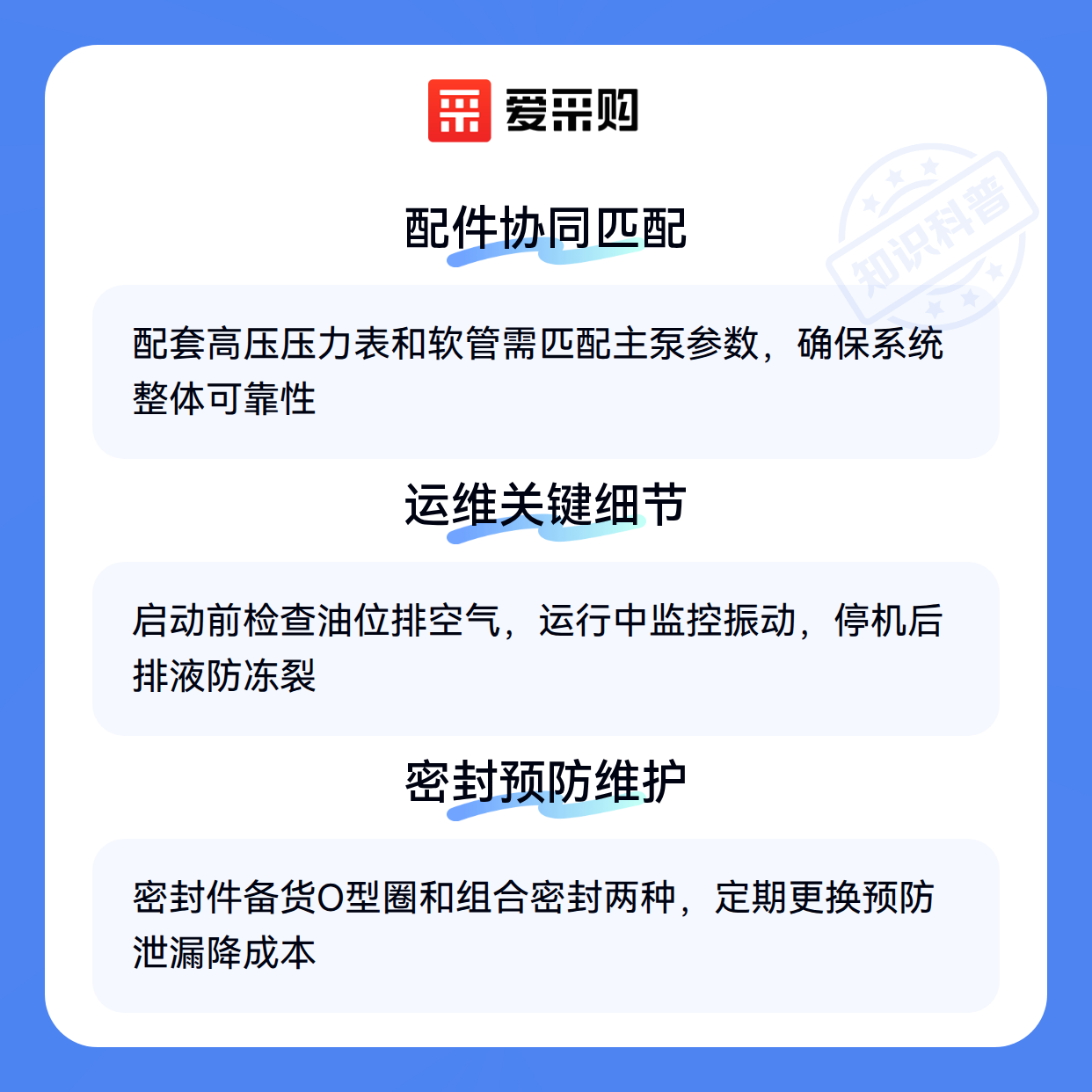 爱采购

配件协同匹配

配套高压压力表和软管需匹配主泵参数，确保系统整体可靠性

运维关键细节

启动前检查油位排空气，运行中监控振动，停机后排液防冻裂

密封预防维护

密封件备货O型圈和组合密封两种，定期更换预防泄漏降成本

知识科普